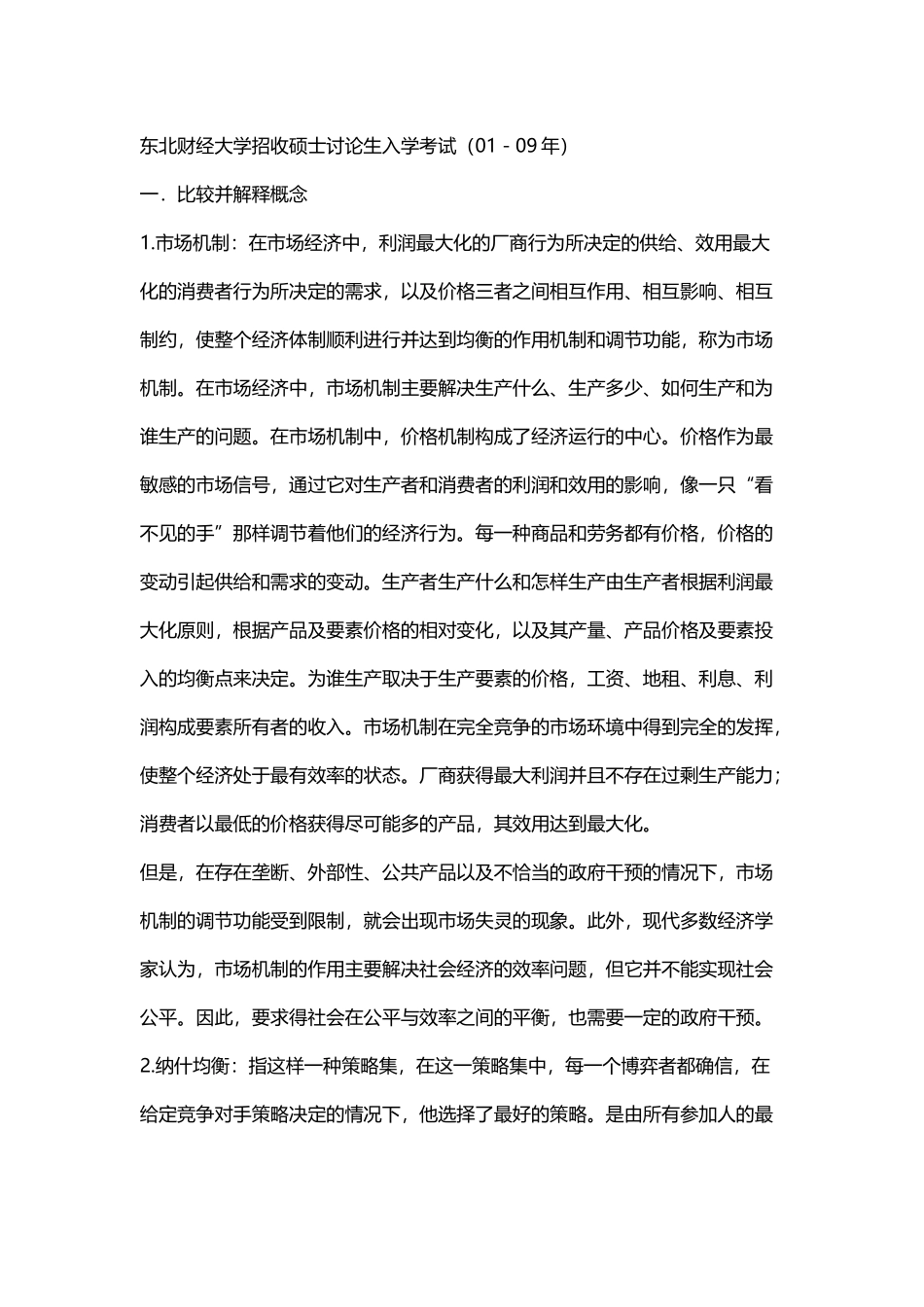 东北财经大学招收硕士讨论生入学考试（01－09年）

一．比较并解释概念

1.市场机制：在市场经济中，利润最大化的厂商行为所决定的供给、效用最大化的消费者行为所决定的需求，以及价格三者之间相互作用、相互影响、相互制约，使整个经济体制顺利进行并达到均衡的作用机制和调节功能，称为市场机制。在市场经济中，市场机制主要解决生产什么、生产多少、如何生产和为谁生产的问题。在市场机制中，价格机制构成了经济运行的中心。价格作为最敏感的市场信号，通过它对生产者和消费者的利润和效用的影响，像一只“看不见的手”那样调节着他们的经济行为。每一种商品和劳务都有价格，价格的变动引起供给和需求的变动。生产者生产什么和怎样生产由生产者根据利润最大化原则，根据产品及要素价格的相对变化，以及其产量、产品价格及要素投入的均衡点来决定。为谁生产取决于生产要素的价格，工资、地租、利息、利润构成要素所有者的收入。市场机制在完全竞争的市场环境中得到完全的发挥，使整个经济处于最有效率的状态。厂商获得最大利润并且不存在过剩生产能力；消费者以最低的价格获得尽可能多的产品，其效用达到最大化。

但是，在存在垄断、外部性、公共产品以及不恰当的政府干预的情况下，市场机制的调节功能受到限制，就会出现市场失灵的现象。此外，现代多数经济学家认为，市场机制的作用主要解决社会经济的效率问题，但它并不能实现社会公平。因此，要求得社会在公平与效率之间的平衡，也需要一定的政府干预。

2.纳什均衡：指这样一种策略集，在这一策略集中，每一个博弈者都确信，在给定竞争对手策略决定的情况下，他选择了最好的策略。是由所有参加人的最